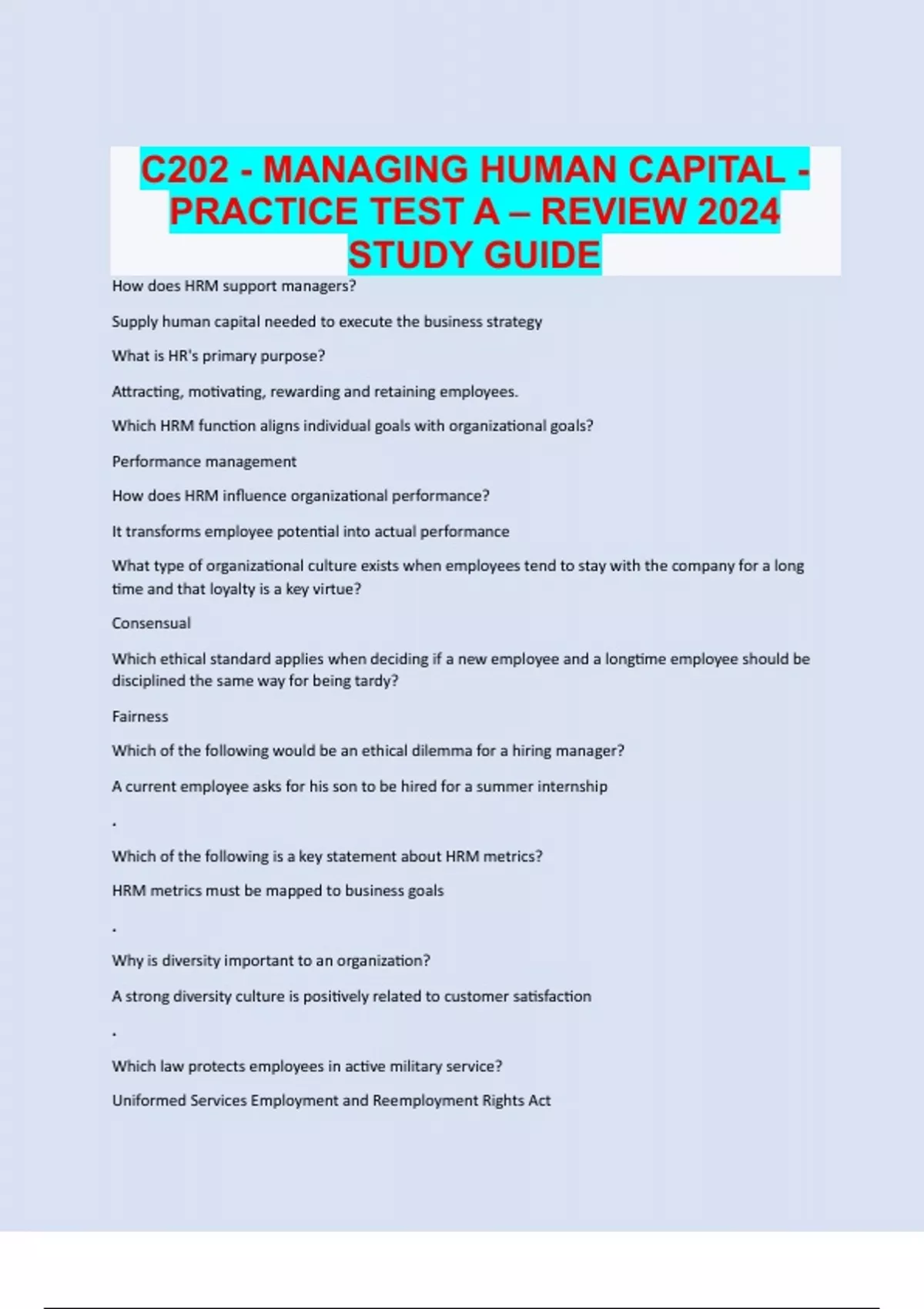 C202 - MANAGING HUMAN CAPITAL - PRACTICE TEST A – REVIEW 2024 STUDY GUIDE

How does HRM support managers?

Supply human capital needed to execute the business strategy

What is HR's primary purpose?

Attracting, motivating, rewarding and retaining employees.

Which HRM function aligns individual goals with organizational goals?

Performance management

How does HRM influence organizational performance?

It transforms employee potential into actual performance

What type of organizational culture exists when employees tend to stay with the company for a long time and that loyalty is a key virtue?

Consensual

Which ethical standard applies when deciding if a new employee and a longtime employee should be disciplined the same way for being tardy?

Fairness

Which of the following would be an ethical dilemma for a hiring manager?

A current employee asks for his son to be hired for a summer internship

.

Which of the following is a key statement about HRM metrics?

HRM metrics must be mapped to business goals

.

Why is diversity important to an organization?

A strong diversity culture is positively related to customer satisfaction

.

Which law protects employees in active military service?

Uniformed Services Employment and Reemployment Rights Act